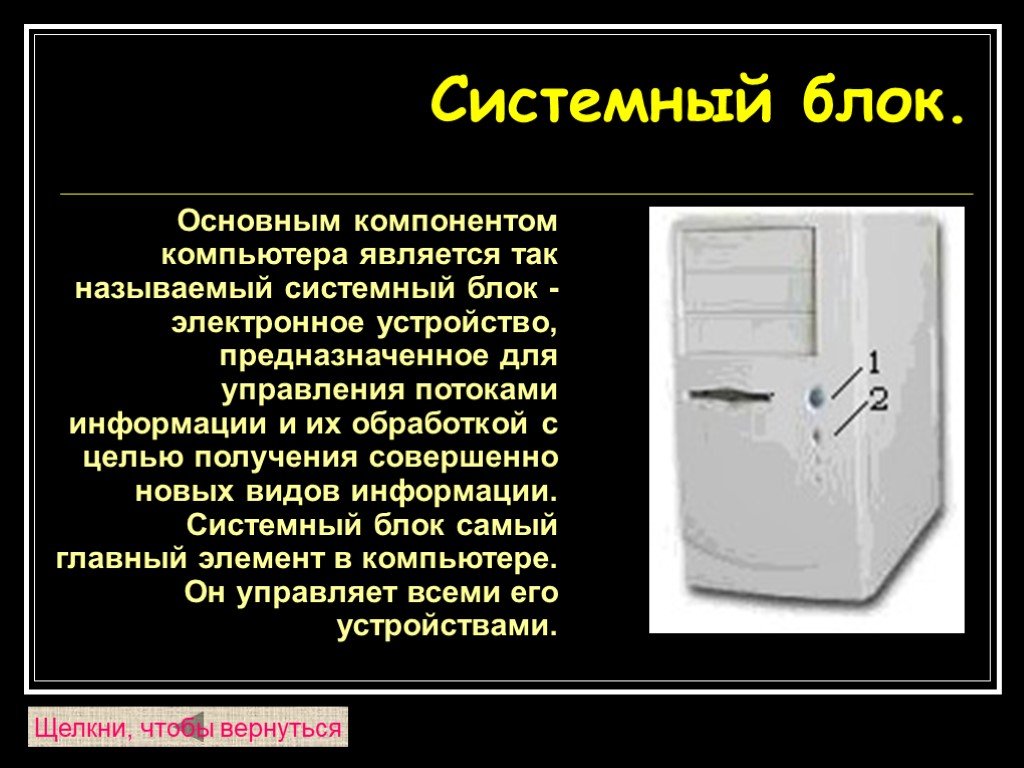 Системный блок.

Основным компонентом компьютера является так называемый системный блок - электронное устройство, предназначенное для управления потоками информации и их обработкой с целью получения совершенно новых видов информации. Системный блок самый главный элемент в компьютере. Он управляет всеми его устройствами.

1
2

Щелкни, чтобы вернуться